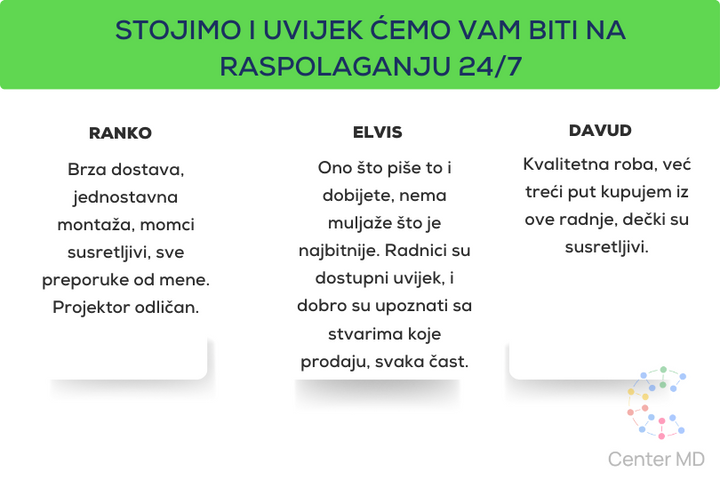 STOJIMO I UVIJEK ĆEMO VAM BITI NA RASPOLAGANJU 24/7

RANKO

Brza dostava, jednostavna montaža, momci susretljivi, sve preporuke od mene. Projektor odličan.

ELVIS

Ono što piše to i dobijete, nema muljaže što je najbitnije. Radnici su dostupni uvijek, i dobro su upoznati sa stvarima koje prodaju, svaka čast.

DAVUD

Kvalitetna roba, već treći put kupujem iz ove radnje, dečki su susretljivi.

Center MD